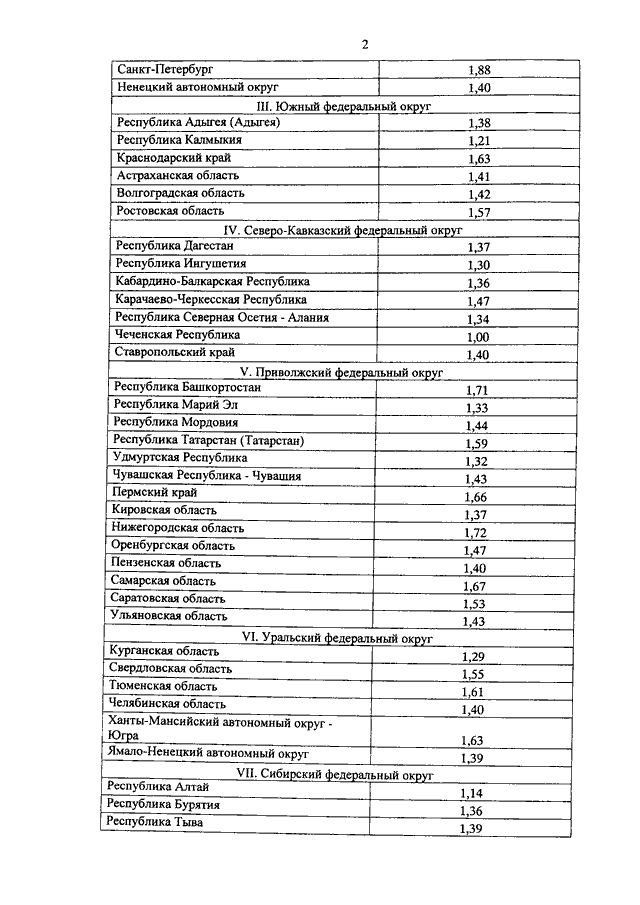 2

| | |
|---|---|
| Санкт-Петербург | 1,88 |
| Ненецкий автономный округ | 1,40 |
| III. Южный федеральный округ | |
| Республика Адыгея (Адыгея) | 1,38 |
| Республика Калмыкия | 1,21 |
| Краснодарский край | 1,63 |
| Астраханская область | 1,41 |
| Волгоградская область | 1,42 |
| Ростовская область | 1,57 |
| IV. Северо-Кавказский федеральный округ | |
| Республика Дагестан | 1,37 |
| Республика Ингушетия | 1,30 |
| Кабардино-Балкарская Республика | 1,36 |
| Карачаево-Черкесская Республика | 1,47 |
| Республика Северная Осетия - Алания | 1,34 |
| Чеченская Республика | 1,00 |
| Ставропольский край | 1,40 |
| V. Приволжский федеральный округ | |
| Республика Башкортостан | 1,71 |
| Республика Марий Эл | 1,33 |
| Республика Мордовия | 1,44 |
| Республика Татарстан (Татарстан) | 1,59 |
| Удмуртская Республика | 1,32 |
| Чувашская Республика - Чувашия | 1,43 |
| Пермский край | 1,66 |
| Кировская область | 1,37 |
| Нижегородская область | 1,72 |
| Оренбургская область | 1,47 |
| Пензенская область | 1,40 |
| Самарская область | 1,67 |
| Саратовская область | 1,53 |
| Ульяновская область | 1,43 |
| VI. Уральский федеральный округ | |
| Курганская область | 1,29 |
| Свердловская область | 1,55 |
| Тюменская область | 1,61 |
| Челябинская область | 1,40 |
| Ханты-Мансийский автономный округ - Югра | 1,63 |
| Ямало-Ненецкий автономный округ | 1,39 |
| VII. Сибирский федеральный округ | |
| Республика Алтай | 1,14 |
| Республика Бурятия | 1,36 |
| Республика Тыва | 1,39 |